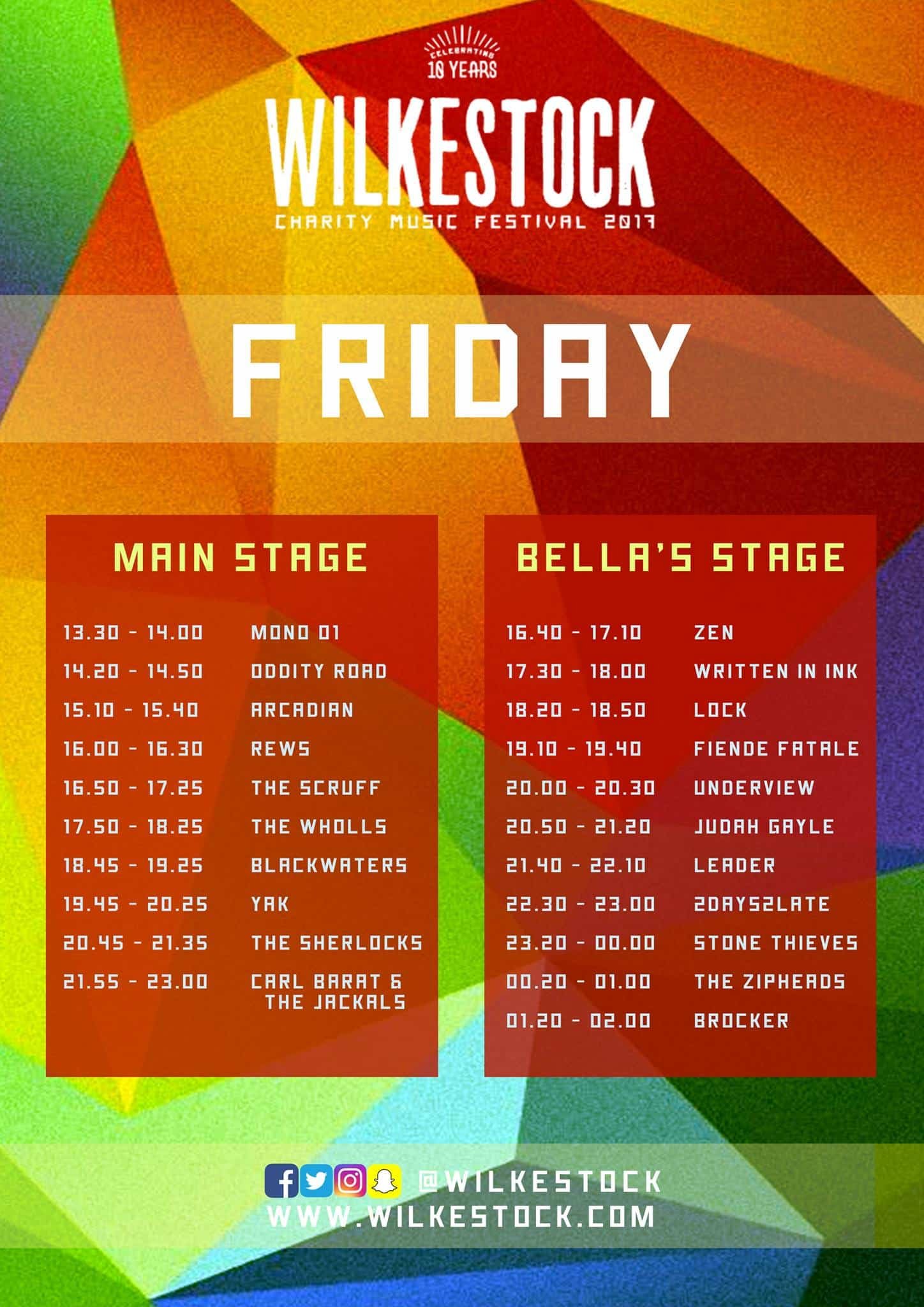 CELEBRATING
10 YEARS

WILKESTOCK

CHARITY MUSIC FESTIVAL 2017

FRIDAY

MAIN STAGE

13.30 - 14.00 MONO 01
14.20 - 14.50 ODDITY ROAD
15.10 - 15.40 ARCADIAN
16.00 - 16.30 REWS
16.50 - 17.25 THE SCRUFF
17.50 - 18.25 THE WHOLLS
18.45 - 19.25 BLACKWATERS
19.45 - 20.25 YAK
20.45 - 21.35 THE SHERLOCKS
21.55 - 23.00 CARL BARAT & THE JACKALS

BELLA'S STAGE

16.40 - 17.10 ZEN
17.30 - 18.00 WRITTEN IN INK
18.20 - 18.50 LOCK
19.10 - 19.40 FIENDE FATALE
20.00 - 20.30 UNDERVIEW
20.50 - 21.20 JUDAH GAYLE
21.40 - 22.10 LEADER
22.30 - 23.00 2DAYS2LATE
23.20 - 00.00 STONE THIEVES
00.20 - 01.00 THE ZIPHEADS
01.20 - 02.00 BROCKER

@WILKESTOCK
WWW.WILKESTOCK.COM